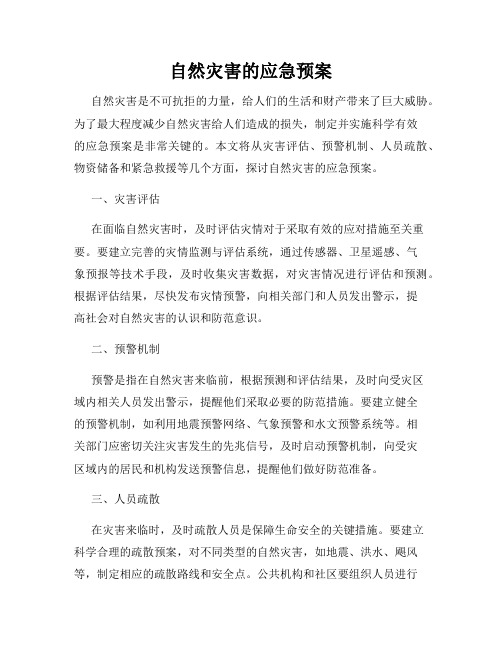 自然灾害的应急预案

自然灾害是不可抗拒的力量，给人们的生活和财产带来了巨大威胁。为了最大程度减少自然灾害给人们造成的损失，制定并实施科学有效的应急预案是非常关键的。本文将从灾害评估、预警机制、人员疏散、物资储备和紧急救援等几个方面，探讨自然灾害的应急预案。

一、灾害评估

在面临自然灾害时，及时评估灾情对于采取有效的应对措施至关重要。要建立完善的灾情监测与评估系统，通过传感器、卫星遥感、气象预报等技术手段，及时收集灾害数据，对灾害情况进行评估和预测。根据评估结果，尽快发布灾情预警，向相关部门和人员发出警示，提高社会对自然灾害的认识和防范意识。

二、预警机制

预警是指在自然灾害来临前，根据预测和评估结果，及时向受灾区域内相关人员发出警示，提醒他们采取必要的防范措施。要建立健全的预警机制，如利用地震预警网络、气象预警和水文预警系统等。相关部门应密切关注灾害发生的先兆信号，及时启动预警机制，向受灾区域内的居民和机构发送预警信息，提醒他们做好防范准备。

三、人员疏散

在灾害来临时，及时疏散人员是保障生命安全的关键措施。要建立科学合理的疏散预案，对不同类型的自然灾害，如地震、洪水、飓风等，制定相应的疏散路线和安全点。公共机构和社区要组织人员进行